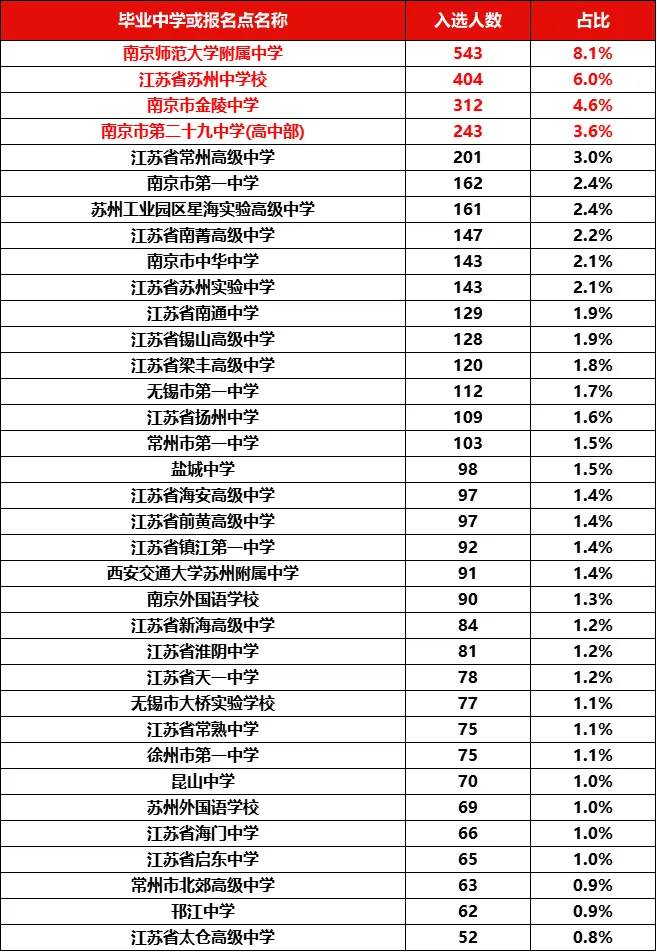 | 毕业中学或报名点名称 | 入选人数 | 占比 |
|---|---|---|
| 南京师范大学附属中学 | 543 | 8.1% |
| 江苏省苏州中学校 | 404 | 6.0% |
| 南京市金陵中学 | 312 | 4.6% |
| 南京市第二十九中学(高中部) | 243 | 3.6% |
| 江苏省常州高级中学 | 201 | 3.0% |
| 南京市第一中学 | 162 | 2.4% |
| 苏州工业园区星海实验高级中学 | 161 | 2.4% |
| 江苏省南菁高级中学 | 147 | 2.2% |
| 南京市中华中学 | 143 | 2.1% |
| 江苏省苏州实验中学 | 143 | 2.1% |
| 江苏省南通中学 | 129 | 1.9% |
| 江苏省锡山高级中学 | 128 | 1.9% |
| 江苏省梁丰高级中学 | 120 | 1.8% |
| 无锡市第一中学 | 112 | 1.7% |
| 江苏省扬州中学 | 109 | 1.6% |
| 常州市第一中学 | 103 | 1.5% |
| 盐城中学 | 98 | 1.5% |
| 江苏省海安高级中学 | 97 | 1.4% |
| 江苏省前黄高级中学 | 97 | 1.4% |
| 江苏省镇江第一中学 | 92 | 1.4% |
| 西安交通大学苏州附属中学 | 91 | 1.4% |
| 南京外国语学校 | 90 | 1.3% |
| 江苏省新海高级中学 | 84 | 1.2% |
| 江苏省淮阴中学 | 81 | 1.2% |
| 江苏省天一中学 | 78 | 1.2% |
| 无锡市大桥实验学校 | 77 | 1.1% |
| 江苏省常熟中学 | 75 | 1.1% |
| 徐州市第一中学 | 75 | 1.1% |
| 昆山中学 | 70 | 1.0% |
| 苏州外国语学校 | 69 | 1.0% |
| 江苏省海门中学 | 66 | 1.0% |
| 江苏省启东中学 | 65 | 1.0% |
| 常州市北郊高级中学 | 63 | 0.9% |
| 邗江中学 | 62 | 0.9% |
| 江苏省太仓高级中学 | 52 | 0.8% |